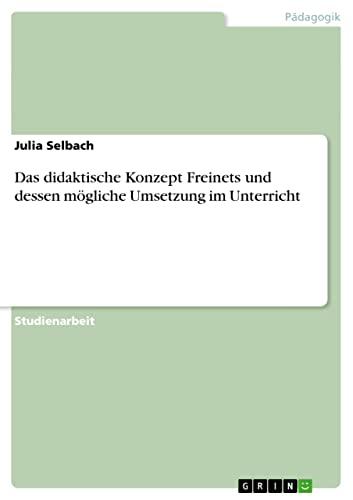 Pädagogik

Julia Selbach

Das didaktische Konzept Freinets und dessen mögliche Umsetzung im Unterricht

Studienarbeit

GRIN